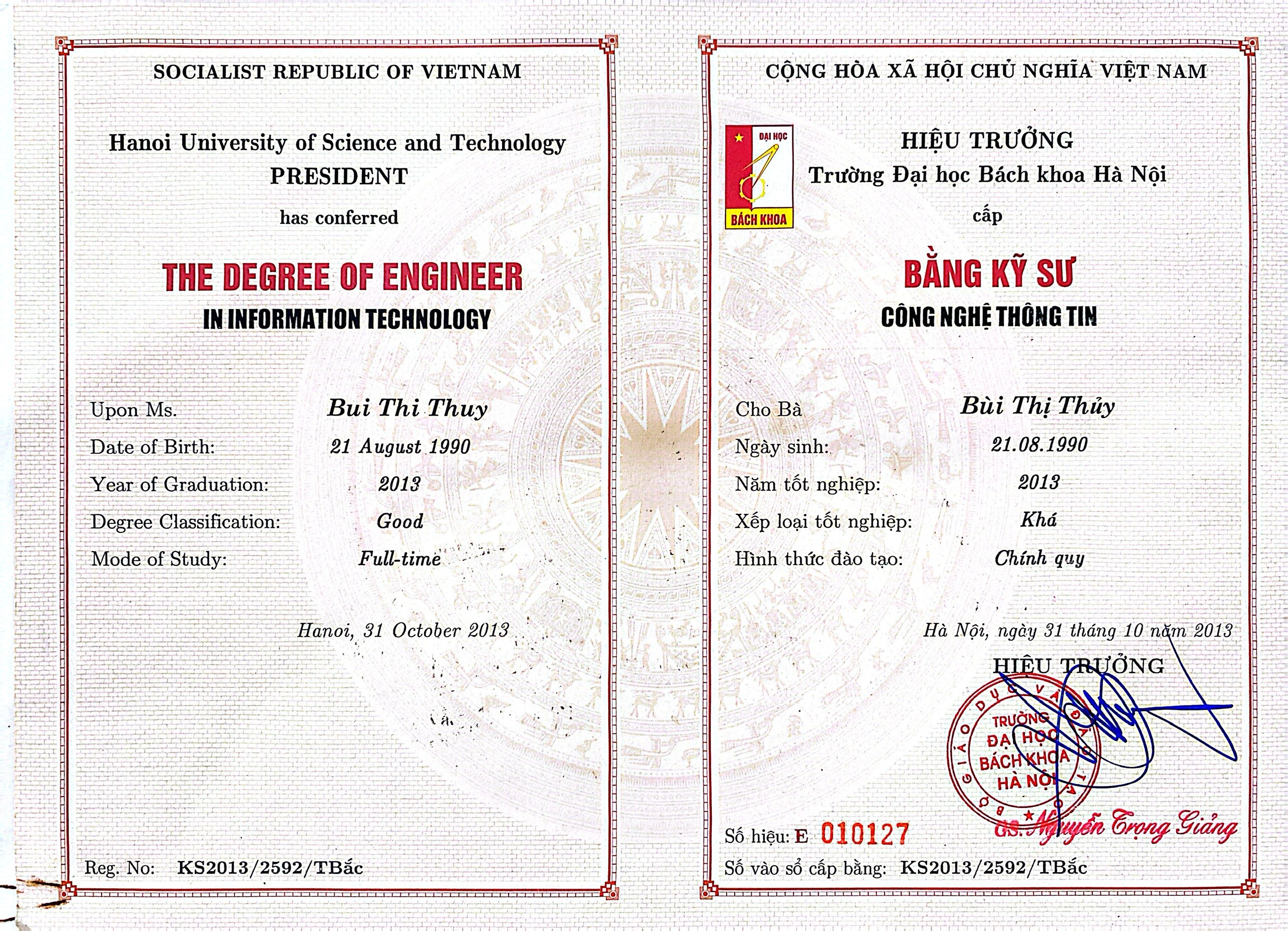 SOCIALIST REPUBLIC OF VIETNAM

Hanoi University of Science and Technology
PRESIDENT
has conferred

THE DEGREE OF ENGINEER
IN INFORMATION TECHNOLOGY

Upon Ms. Bui Thi Thuy
Date of Birth: 21 August 1990
Year of Graduation: 2013
Degree Classification: Good
Mode of Study: Full-time

Hanoi, 31 October 2013

Reg. No: KS2013/2592/TBắc

CỘNG HÒA XÃ HỘI CHỦ NGHĨA VIỆT NAM

ĐẠI HỌC
BÁCH KHOA

HIỆU TRƯỞNG
Trường Đại học Bách khoa Hà Nội
cấp

BẰNG KỸ SƯ
CÔNG NGHỆ THÔNG TIN

Cho Bà Bùi Thị Thủy
Ngày sinh: 21.08.1990
Năm tốt nghiệp: 2013
Xếp loại tốt nghiệp: Khá
Hình thức đào tạo: Chính quy

Hà Nội, ngày 31 tháng 10 năm 2013
HIỆU TRƯỞNG

BỘ GIÁO DỤC VÀ ĐÀO TẠO
TRƯỜNG ĐẠI HỌC BÁCH KHOA HÀ NỘI

GS. Nguyễn Trọng Giảng

Số hiệu: E 010127
Số vào sổ cấp bằng: KS2013/2592/TBắc